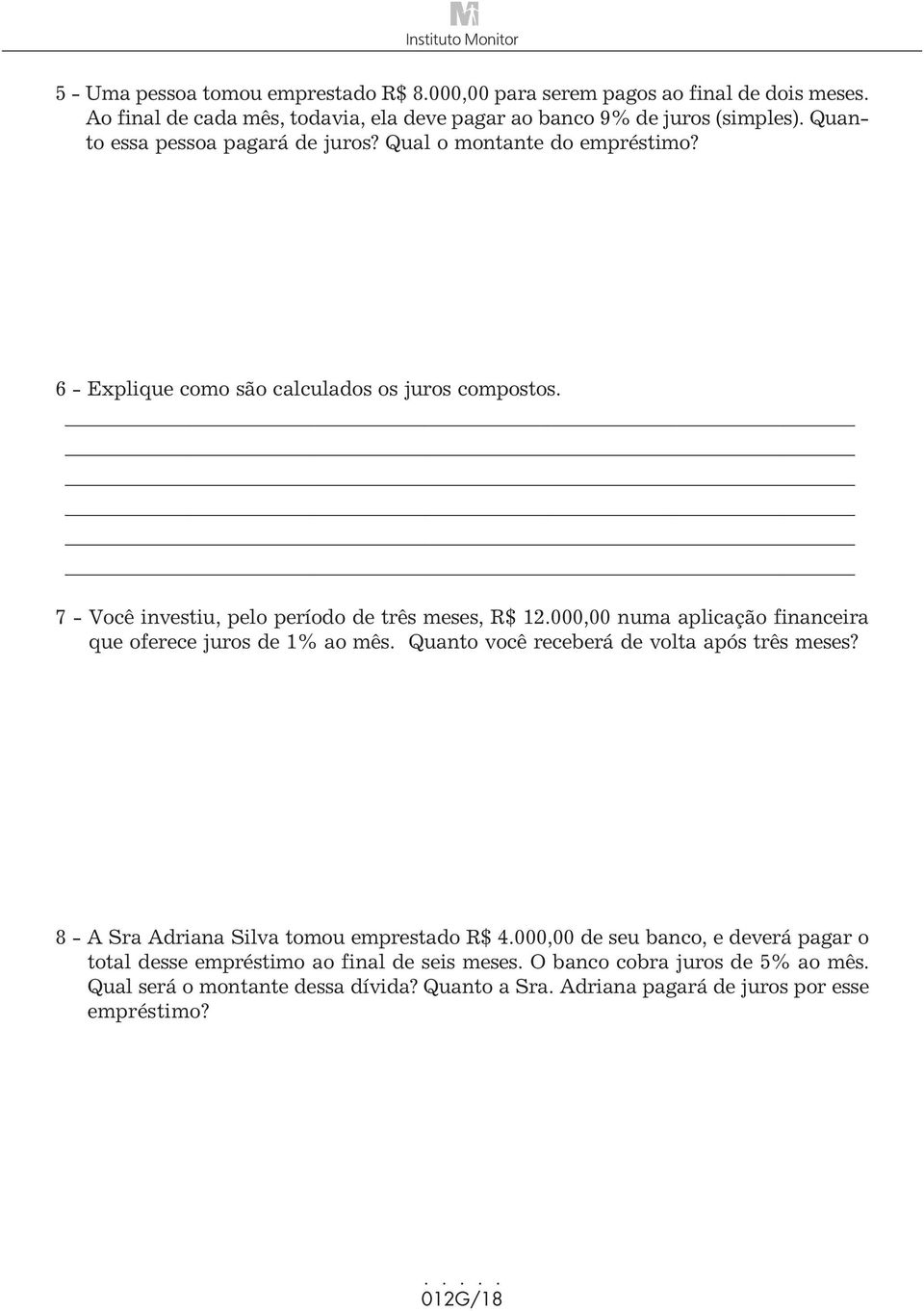 Instituto Monitor

5 - Uma pessoa tomou emprestado R$ 8.000,00 para serem pagos ao final de dois meses. Ao final de cada mês, todavia, ela deve pagar ao banco 9% de juros (simples). Quanto essa pessoa pagará de juros? Qual o montante do empréstimo?

6 - Explique como são calculados os juros compostos.

7 - Você investiu, pelo período de três meses, R$ 12.000,00 numa aplicação financeira que oferece juros de 1% ao mês. Quanto você receberá de volta após três meses?

8 - A Sra Adriana Silva tomou emprestado R$ 4.000,00 de seu banco, e deverá pagar o total desse empréstimo ao final de seis meses. O banco cobra juros de 5% ao mês. Qual será o montante dessa dívida? Quanto a Sra. Adriana pagará de juros por esse empréstimo?

. . . . .
012G/18